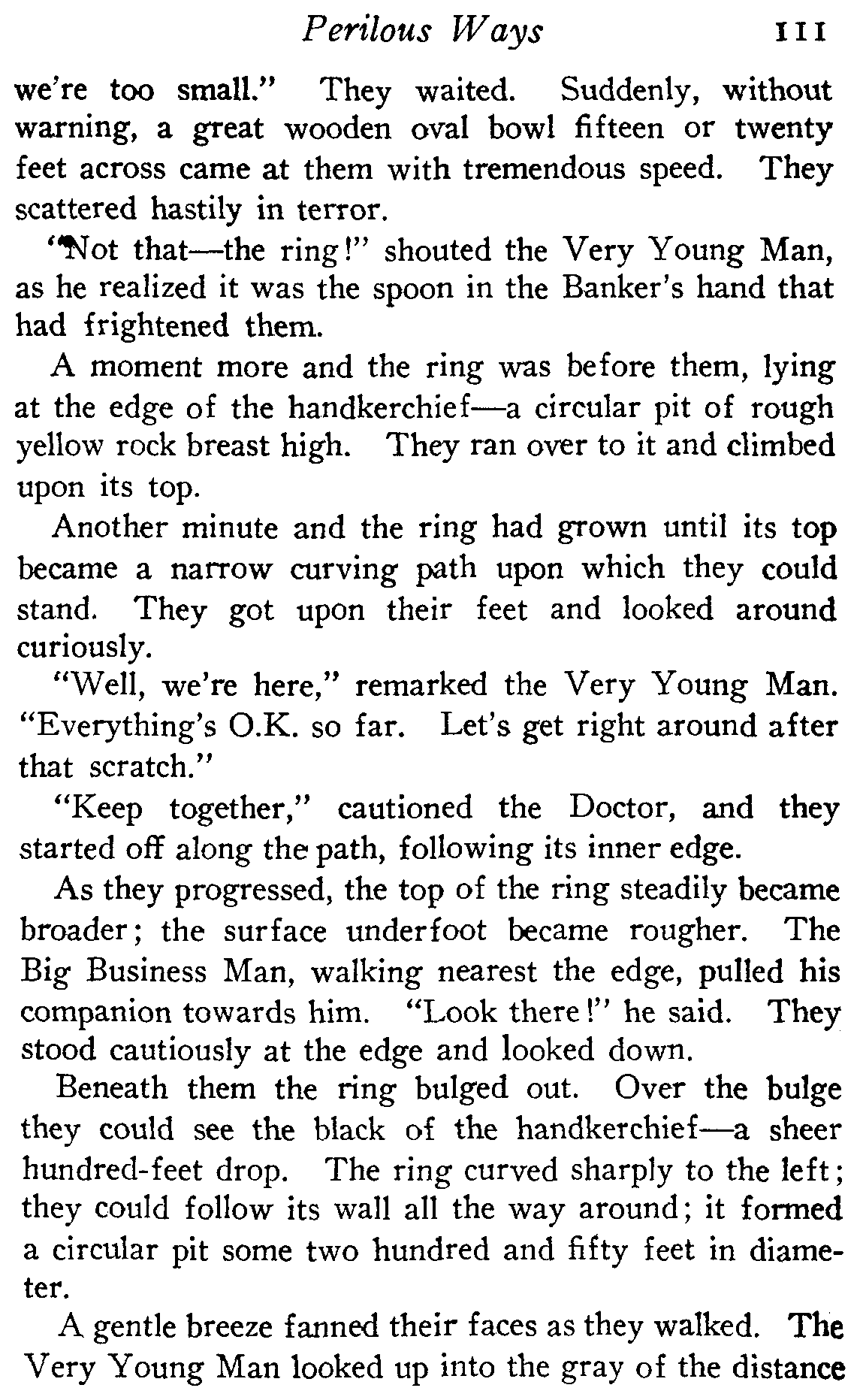 Perilous Ways 111

we're too small." They waited. Suddenly, without warning, a great wooden oval bowl fifteen or twenty feet across came at them with tremendous speed. They scattered hastily in terror.

"Not that—the ring!" shouted the Very Young Man, as he realized it was the spoon in the Banker's hand that had frightened them.

A moment more and the ring was before them, lying at the edge of the handkerchief—a circular pit of rough yellow rock breast high. They ran over to it and climbed upon its top.

Another minute and the ring had grown until its top became a narrow curving path upon which they could stand. They got upon their feet and looked around curiously.

"Well, we're here," remarked the Very Young Man. "Everything's O.K. so far. Let's get right around after that scratch."

"Keep together," cautioned the Doctor, and they started off along the path, following its inner edge.

As they progressed, the top of the ring steadily became broader; the surface underfoot became rougher. The Big Business Man, walking nearest the edge, pulled his companion towards him. "Look there!" he said. They stood cautiously at the edge and looked down.

Beneath them the ring bulged out. Over the bulge they could see the black of the handkerchief—a sheer hundred-feet drop. The ring curved sharply to the left; they could follow its wall all the way around; it formed a circular pit some two hundred and fifty feet in diameter.

A gentle breeze fanned their faces as they walked. The Very Young Man looked up into the gray of the distance